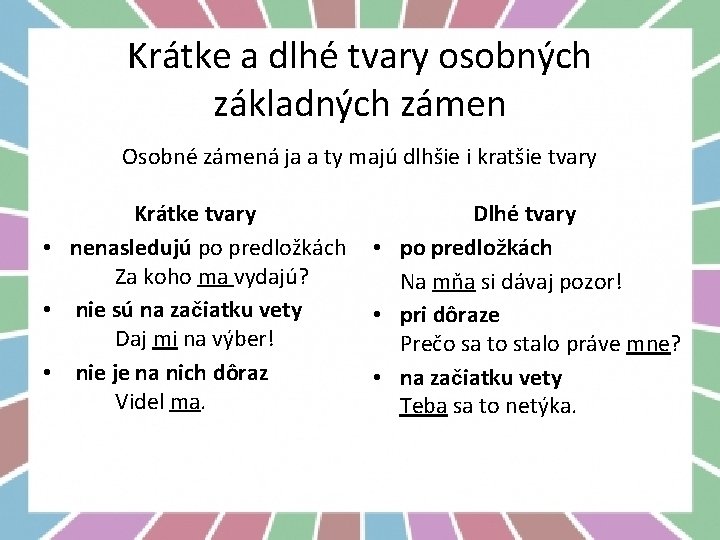 Krátke a dlhé tvary osobných základných zámen

Osobné zámená ja a ty majú dlhšie i kratšie tvary

Krátke tvary

• nenasledujú po predložkách
Za koho ma vydajú?

• nie sú na začiatku vety
Daj mi na výber!

• nie je na nich dôraz
Videl ma.

Dlhé tvary

• po predložkách
Na mňa si dávaj pozor!

• pri dôraze
Prečo sa to stalo práve mne?

• na začiatku vety
Teba sa to netýka.